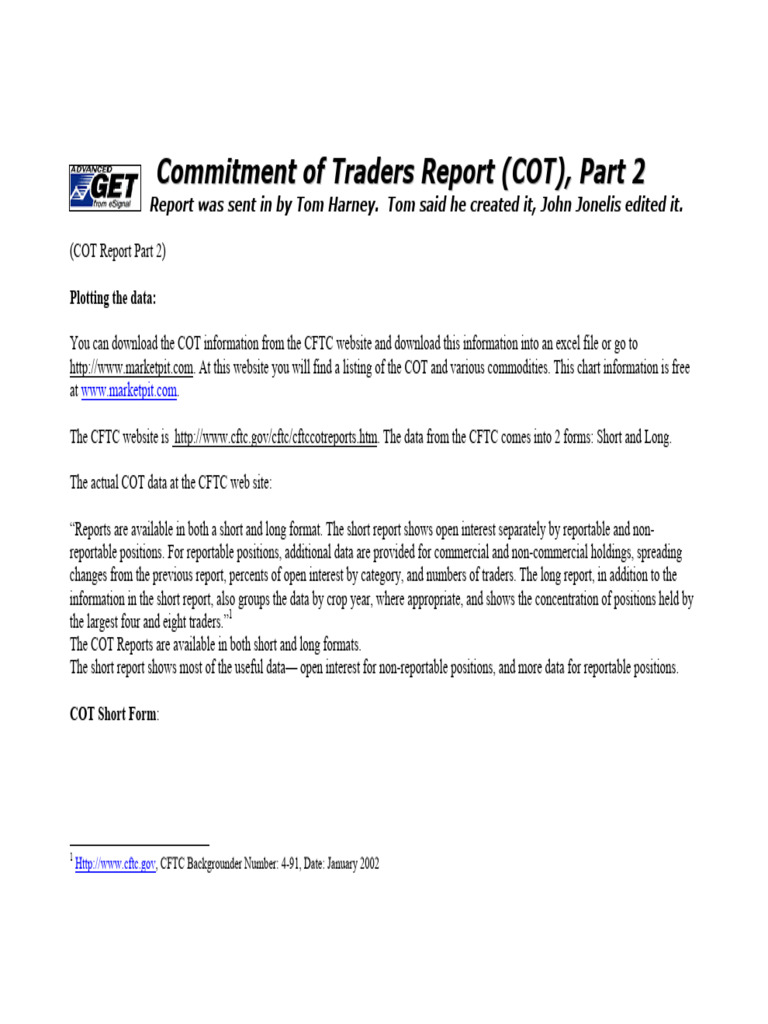 ADVANCED GET from eSignal

Commitment of Traders Report (COT), Part 2

Report was sent in by Tom Harney. Tom said he created it, John Jonelis edited it.

(COT Report Part 2)

Plotting the data:

You can download the COT information from the CFTC website and download this information into an excel file or go to http://www.marketpit.com. At this website you will find a listing of the COT and various commodities. This chart information is free at www.marketpit.com.

The CFTC website is http://www.cftc.gov/cftc/cftccotreports.htm. The data from the CFTC comes into 2 forms: Short and Long.

The actual COT data at the CFTC web site:

"Reports are available in both a short and long format. The short report shows open interest separately by reportable and non-reportable positions. For reportable positions, additional data are provided for commercial and non-commercial holdings, spreading changes from the previous report, percents of open interest by category, and numbers of traders. The long report, in addition to the information in the short report, also groups the data by crop year, where appropriate, and shows the concentration of positions held by the largest four and eight traders."$^1$
The COT Reports are available in both short and long formats.
The short report shows most of the useful data— open interest for non-reportable positions, and more data for reportable positions.

COT Short Form:

$^1$ Http://www.cftc.gov, CFTC Backgrounder Number: 4-91, Date: January 2002